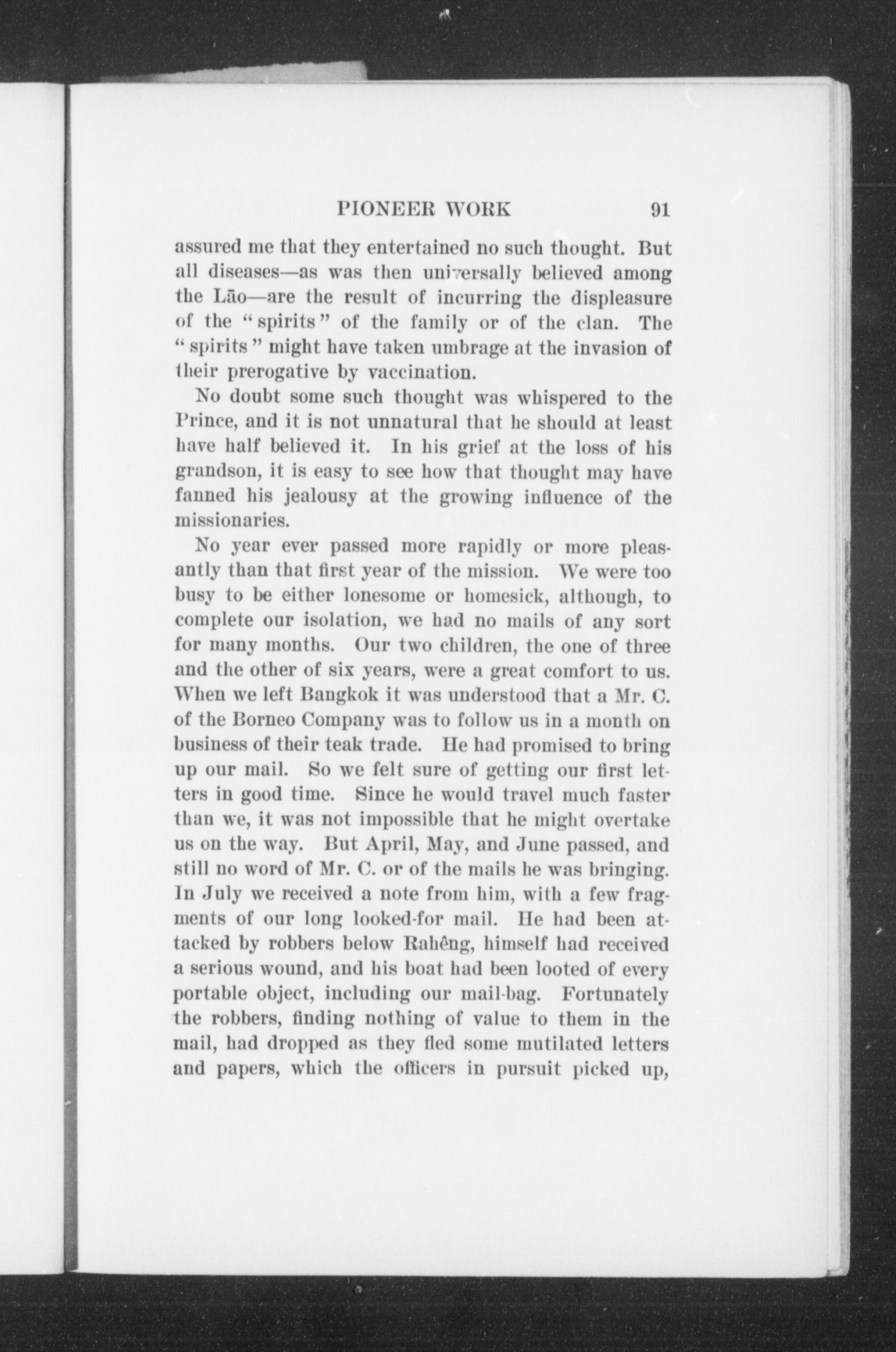 PIONEER WORK 91

assured me that they entertained no such thought. But all diseases—as was then universally believed among the Lāo—are the result of incurring the displeasure of the "spirits" of the family or of the clan. The "spirits" might have taken umbrage at the invasion of their prerogative by vaccination.

No doubt some such thought was whispered to the Prince, and it is not unnatural that he should at least have half believed it. In his grief at the loss of his grandson, it is easy to see how that thought may have fanned his jealousy at the growing influence of the missionaries.

No year ever passed more rapidly or more pleasantly than that first year of the mission. We were too busy to be either lonesome or homesick, although, to complete our isolation, we had no mails of any sort for many months. Our two children, the one of three and the other of six years, were a great comfort to us. When we left Bangkok it was understood that a Mr. C. of the Borneo Company was to follow us in a month on business of their teak trade. He had promised to bring up our mail. So we felt sure of getting our first letters in good time. Since he would travel much faster than we, it was not impossible that he might overtake us on the way. But April, May, and June passed, and still no word of Mr. C. or of the mails he was bringing. In July we received a note from him, with a few fragments of our long looked-for mail. He had been attacked by robbers below Rahêng, himself had received a serious wound, and his boat had been looted of every portable object, including our mail-bag. Fortunately the robbers, finding nothing of value to them in the mail, had dropped as they fled some mutilated letters and papers, which the officers in pursuit picked up,